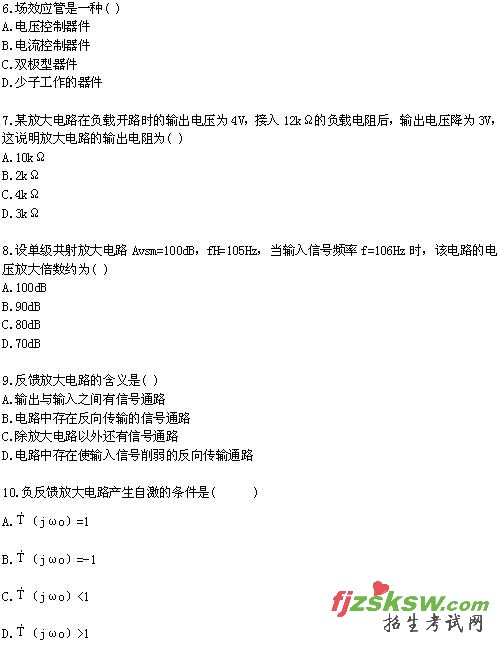 6.场效应管是一种( )
A.电压控制器件
B.电流控制器件
C.双极型器件
D.少子工作的器件

7.某放大电路在负载开路时的输出电压为4V，接入12kΩ的负载电阻后，输出电压降为3V，这说明放大电路的输出电阻为( )
A.10kΩ
B.2kΩ
C.4kΩ
D.3kΩ

8.设单级共射放大电路 Avsm=100dB，fH=105Hz，当输入信号频率 f=106Hz 时，该电路的电压放大倍数约为( )
A.100dB
B.90dB
C.80dB
D.70dB

9.反馈放大电路的含义是( )
A.输出与输入之间有信号通路
B.电路中存在反向传输的信号通路
C.除放大电路以外还有信号通路
D.电路中存在使输入信号削弱的反向传输通路

10.负反馈放大电路产生自激的条件是( )
A.$\dot{T}$ (jωo) =1

B.$\dot{T}$ (jωo) =-1

C.$\dot{T}$ (jωo) <1

D.$\dot{T}$ (jωo) >1

fjzsksw.com
招生考试网